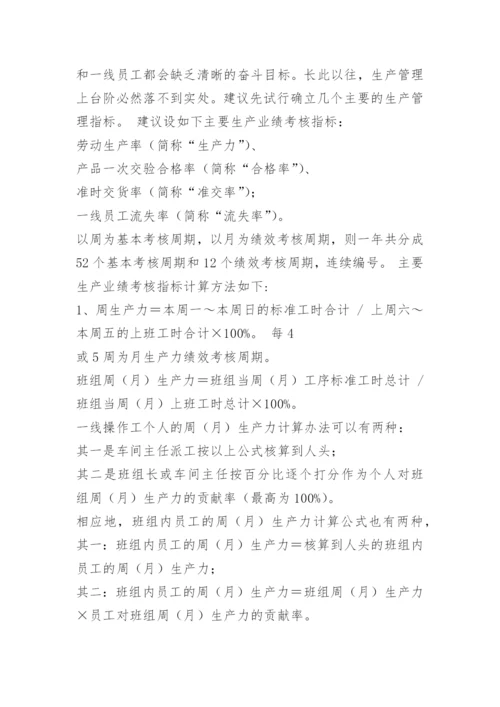 和一线员工都会缺乏清晰的奋斗目标。长此以往，生产管理上台阶必然落不到实处。建议先试行确立几个主要的生产管理指标。 建议设如下主要生产业绩考核指标：
劳动生产率（简称“生产力”）、
产品一次交验合格率（简称“合格率”）、
准时交货率（简称“准交率”）；
一线员工流失率（简称“流失率”）。
以周为基本考核周期，以月为绩效考核周期，则一年共分成52个基本考核周期和12个绩效考核周期，连续编号。 主要生产业绩考核指标计算方法如下：
1、周生产力＝本周一～本周日的标准工时合计 / 上周六～本周五的上班工时合计×100%。 每4
或5周为月生产力绩效考核周期。
班组周（月）生产力＝班组当周（月）工序标准工时总计 / 班组当周（月）上班工时总计×100%。
一线操作工个人的周（月）生产力计算办法可以有两种：
其一是车间主任派工按以上公式核算到人头；
其二是班组长或车间主任按百分比逐个打分作为个人对班组周（月）生产力的贡献率（最高为100%）。
相应地，班组内员工的周（月）生产力计算公式也有两种，
其一：班组内员工的周（月）生产力＝核算到人头的班组内员工的周（月）生产力；
其二：班组内员工的周（月）生产力＝班组周（月）生产力×员工对班组周（月）生产力的贡献率。